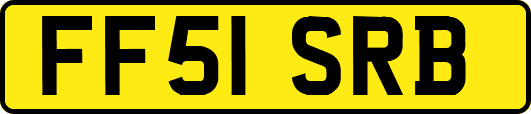 FF51 SRB